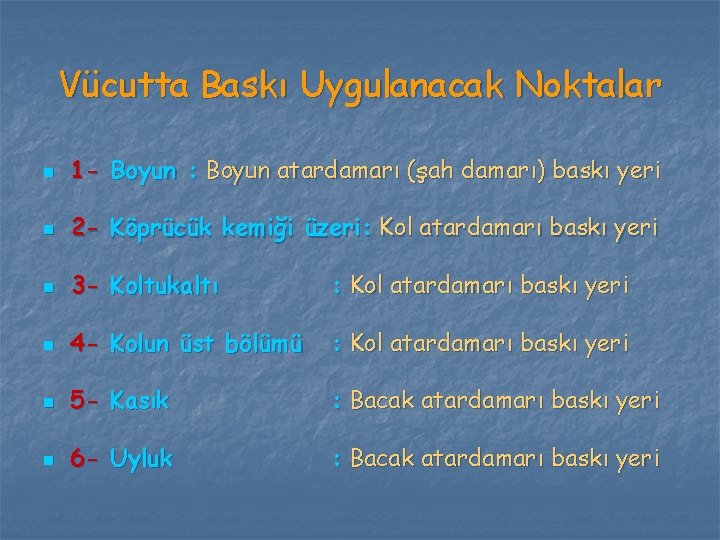 Vücutta Baskı Uygulanacak Noktalar

1- Boyun : Boyun atardamarı (şah damarı) baskı yeri

2- Köprücük kemiği üzeri: Kol atardamarı baskı yeri

3- Koltukaltı : Kol atardamarı baskı yeri

4- Kolun üst bölümü : Kol atardamarı baskı yeri

5- Kasık : Bacak atardamarı baskı yeri

6- Uyluk : Bacak atardamarı baskı yeri